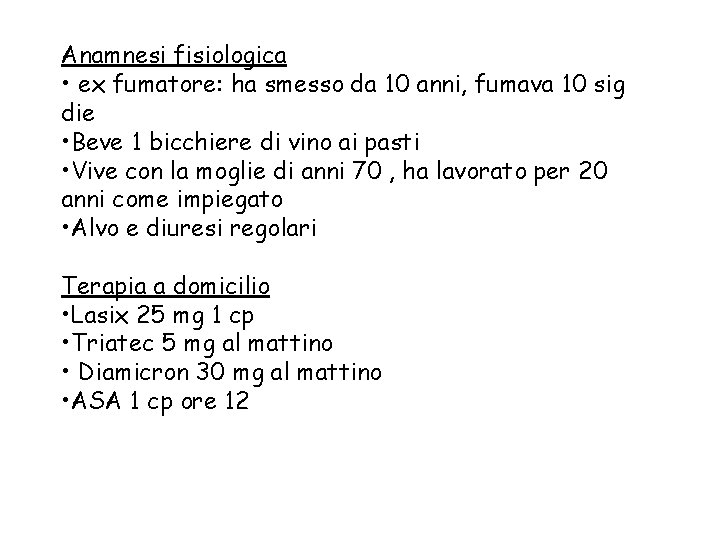 Anamnesi fisiologica
• ex fumatore: ha smesso da 10 anni, fumava 10 sig die
• Beve 1 bicchiere di vino ai pasti
• Vive con la moglie di anni 70 , ha lavorato per 20 anni come impiegato
• Alvo e diuresi regolari

Terapia a domicilio
• Lasix 25 mg 1 cp
• Triatec 5 mg al mattino
• Diamicron 30 mg al mattino
• ASA 1 cp ore 12